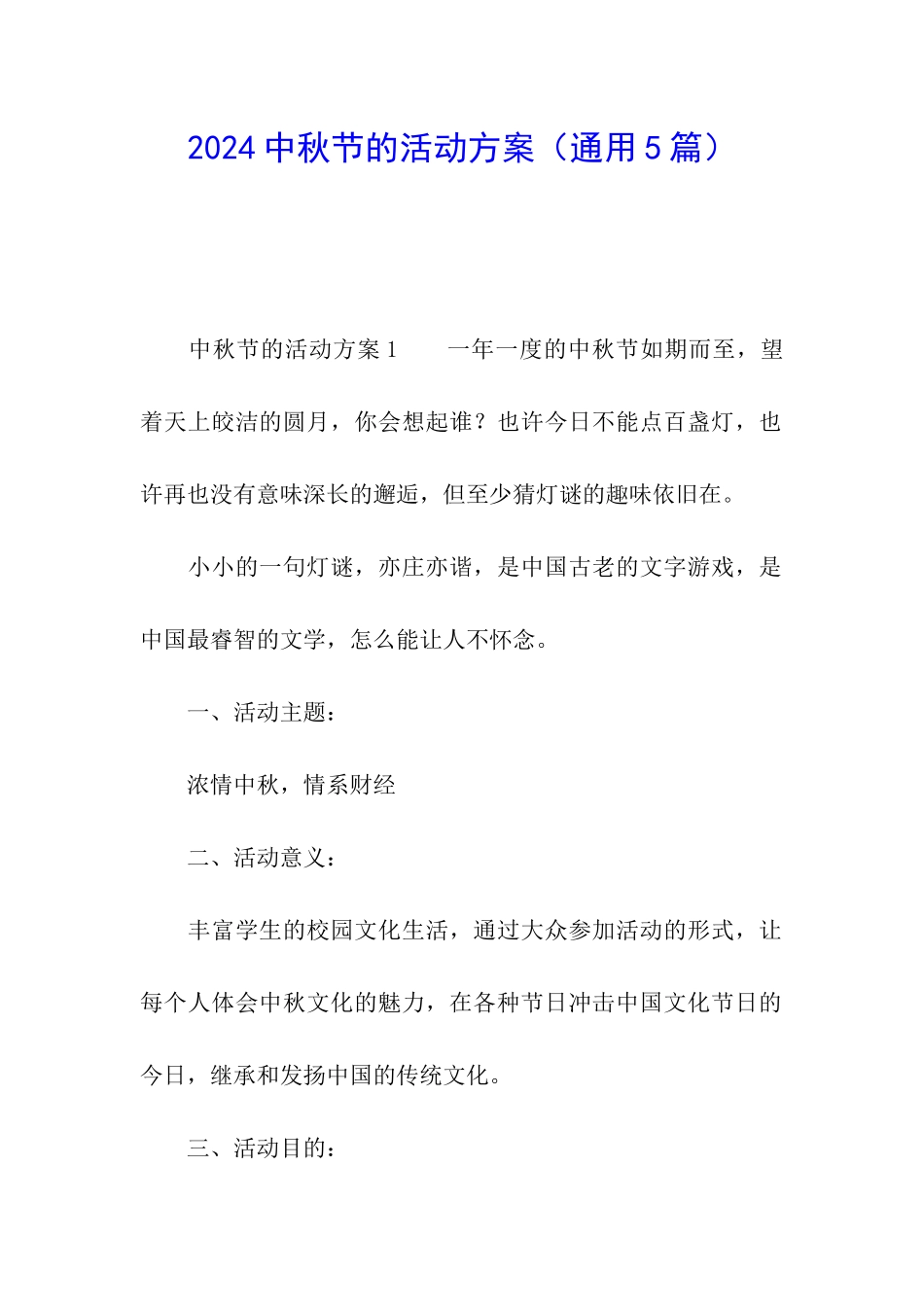 2024中秋节的活动方案（通用5篇）

中秋节的活动方案1　　一年一度的中秋节如期而至，望着天上皎洁的圆月，你会想起谁？也许今日不能点百盏灯，也许再也没有意味深长的邂逅，但至少猜灯谜的趣味依旧在。

小小的一句灯谜，亦庄亦谐，是中国古老的文字游戏，是中国最睿智的文学，怎么能让人不怀念。

一、活动主题：

浓情中秋，情系财经

二、活动意义：

丰富学生的校园文化生活，通过大众参加活动的形式，让每个人体会中秋文化的魅力，在各种节日冲击中国文化节日的今日，继承和发扬中国的传统文化。

三、活动目的：